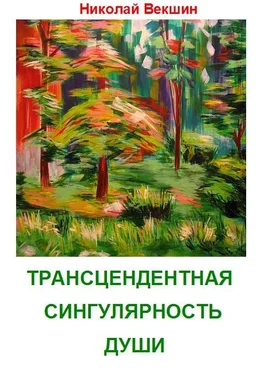 Николай Векшин

ТРАНСЦЕНДЕНТНАЯ СИНГУЛЯРНОСТЬ ДУШИ